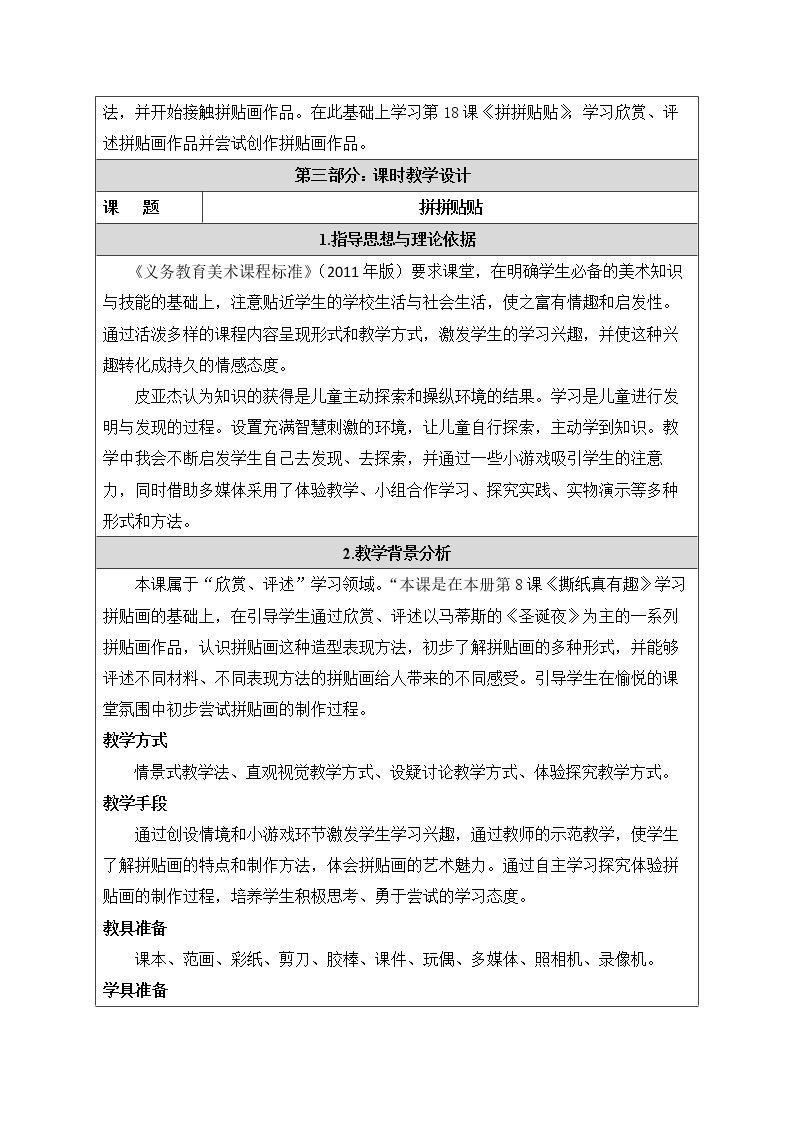 法，并开始接触拼贴画作品。在此基础上学习第18课《拼拼贴贴》，学习欣赏、评述拼贴画作品并尝试创作拼贴画作品。

第三部分：课时教学设计

课 题

拼拼贴贴

1.指导思想与理论依据

《义务教育美术课程标准》（2011年版）要求课堂，在明确学生必备的美术知识与技能的基础上，注意贴近学生的学校生活与社会生活，使之富有情趣和启发性。通过活泼多样的课程内容呈现形式和教学方式，激发学生的学习兴趣，并使这种兴趣转化成持久的情感态度。

皮亚杰认为知识的获得是儿童主动探索和操纵环境的结果。学习是儿童进行发明与发现的过程。设置充满智慧刺激的环境，让儿童自行探索，主动学到知识。教学中我会不断启发学生自己去发现、去探索，并通过一些小游戏吸引学生的注意力，同时借助多媒体采用了体验教学、小组合作学习、探究实践、实物演示等多种形式和方法。

2.教学背景分析

本课属于“欣赏、评述”学习领域。“本课是在本册第8课《撕纸真有趣》学习拼贴画的基础上，在引导学生通过欣赏、评述以马蒂斯的《圣诞夜》为主的一系列拼贴画作品，认识拼贴画这种造型表现方法，初步了解拼贴画的多种形式，并能够评述不同材料、不同表现方法的拼贴画给人带来的不同感受。引导学生在愉悦的课堂氛围中初步尝试拼贴画的制作过程。

教学方式

情景式教学法、直观视觉教学方式、设疑讨论教学方式、体验探究教学方式。

教学手段

通过创设情境和小游戏环节激发学生学习兴趣，通过教师的示范教学，使学生了解拼贴画的特点和制作方法，体会拼贴画的艺术魅力。通过自主学习探究体验拼贴画的制作过程，培养学生积极思考、勇于尝试的学习态度。

教具准备

课本、范画、彩纸、剪刀、胶棒、课件、玩偶、多媒体、照相机、录像机。

学具准备